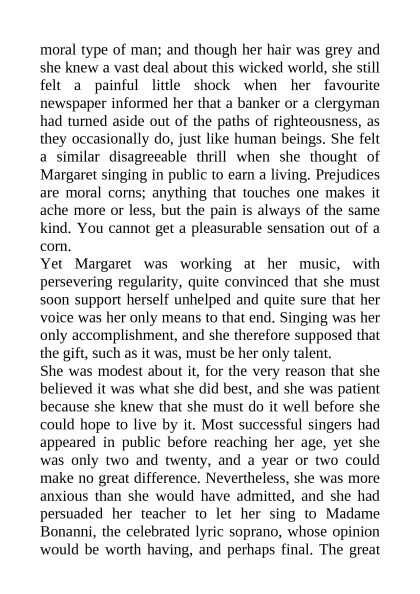 moral type of man; and though her hair was grey and she knew a vast deal about this wicked world, she still felt a painful little shock when her favourite newspaper informed her that a banker or a clergyman had turned aside out of the paths of righteousness, as they occasionally do, just like human beings. She felt a similar disagreeable thrill when she thought of Margaret singing in public to earn a living. Prejudices are moral corns; anything that touches one makes it ache more or less, but the pain is always of the same kind. You cannot get a pleasurable sensation out of a corn.

Yet Margaret was working at her music, with persevering regularity, quite convinced that she must soon support herself unhelped and quite sure that her voice was her only means to that end. Singing was her only accomplishment, and she therefore supposed that the gift, such as it was, must be her only talent.

She was modest about it, for the very reason that she believed it was what she did best, and she was patient because she knew that she must do it well before she could hope to live by it. Most successful singers had appeared in public before reaching her age, yet she was only two and twenty, and a year or two could make no great difference. Nevertheless, she was more anxious than she would have admitted, and she had persuaded her teacher to let her sing to Madame Bonanni, the celebrated lyric soprano, whose opinion would be worth having, and perhaps final. The great